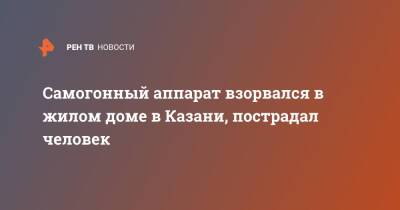 РЕН ТВ НОВОСТИ

Самогонный аппарат взорвался в жилом доме в Казани, пострадал человек